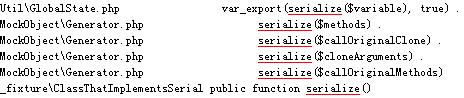 Util\GlobalState.php var_export(serialize($variable), true) .
MockObject\Generator.php serialize($methods) .
MockObject\Generator.php serialize($callOriginalClone) .
MockObject\Generator.php serialize($cloneArguments) .
MockObject\Generator.php serialize($callOriginalMethods)
_fixture\ClassThatImplementsSerial public function serialize()